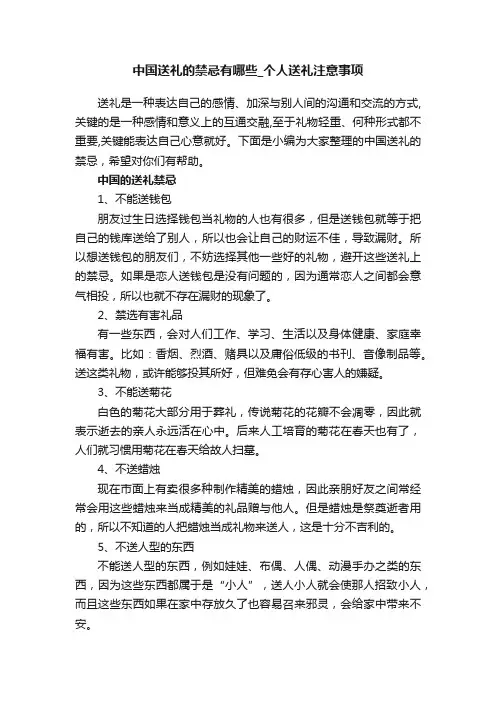 中国送礼的禁忌有哪些_个人送礼注意事项

送礼是一种表达自己的感情、加深与别人间的沟通和交流的方式，关键的是一种感情和意义上的互通交融，至于礼物轻重、何种形式都不重要，关键能表达自己心意就好。下面是小编为大家整理的中国送礼的禁忌，希望对你们有帮助。

中国的送礼禁忌

1、不能送钱包

朋友过生日选择钱包当礼物的人也有很多，但是送钱包就等于把自己的钱库送给了别人，所以也会让自己的财运不佳，导致漏财。所以想送钱包的朋友们，不妨选择其他一些好的礼物，避开这些送礼上的禁忌。如果是恋人送钱包是没有问题的，因为通常恋人之间都会意气相投，所以也就不存在漏财的现象了。

2、禁选有害礼品

有一些东西，会对人们工作、学习、生活以及身体健康、家庭幸福有害。比如：香烟、烈酒、赌具以及庸俗低级的书刊、音像制品等。送这类礼物，或许能够投其所好，但难免会有存心害人的嫌疑。

3、不能送菊花

白色的菊花大部分用于葬礼，传说菊花的花瓣不会凋零，因此就表示逝去的亲人永远活在心中。后来人工培育的菊花在春天也有了，人们就习惯用菊花在春天给故人扫墓。

4、不送蜡烛

现在市面上有卖很多种制作精美的蜡烛，因此亲朋好友之间常经常会用这些蜡烛来当成精美的礼品赠与他人。但是蜡烛是祭奠逝者用的，所以不知道的人把蜡烛当成礼物来送人，这是十分不吉利的。

5、不送人型的东西

不能送人型的东西，例如娃娃、布偶、人偶、动漫手办之类的东西，因为这些东西都属于是“小人”，送人小人就会使那人招致小人，而且这些东西如果在家中存放久了也容易召来邪灵，会给家中带来不安。